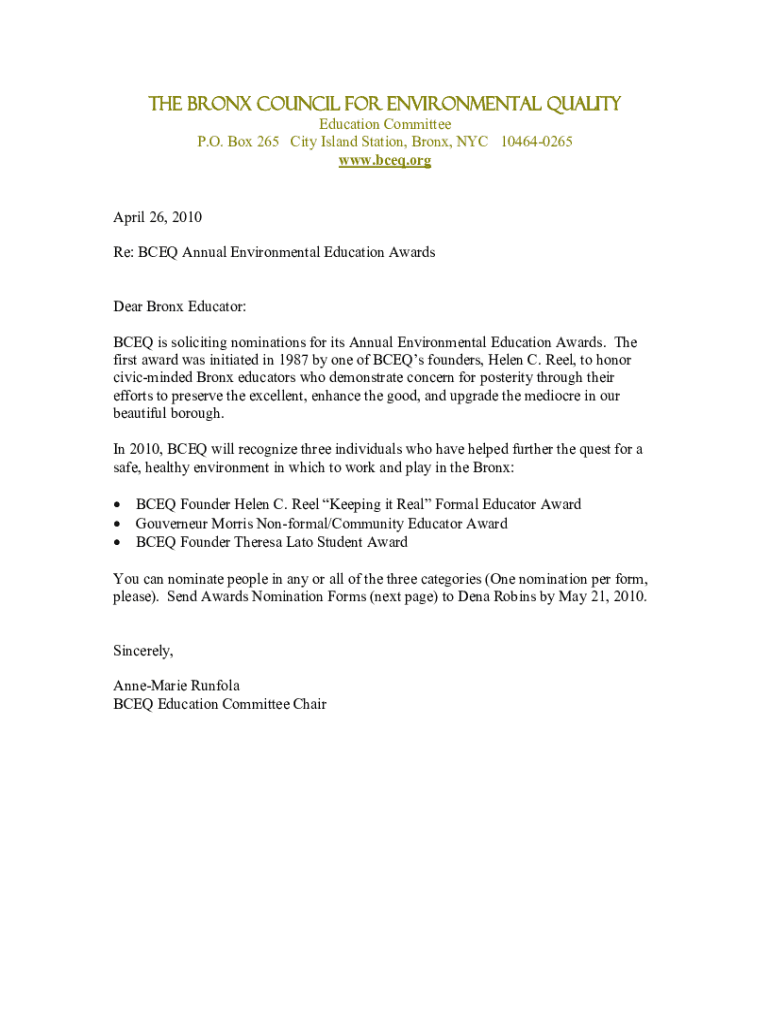 THE BRONX COUNCIL FOR ENVIRONMENTAL QUALITY
Education Committee
P.O. Box 265 City Island Station, Bronx, NYC 10464-0265
www.bceq.org

April 26, 2010

Re: BCEQ Annual Environmental Education Awards

Dear Bronx Educator:

BCEQ is soliciting nominations for its Annual Environmental Education Awards. The first award was initiated in 1987 by one of BCEQ's founders, Helen C. Reel, to honor civic-minded Bronx educators who demonstrate concern for posterity through their efforts to preserve the excellent, enhance the good, and upgrade the mediocre in our beautiful borough.

In 2010, BCEQ will recognize three individuals who have helped further the quest for a safe, healthy environment in which to work and play in the Bronx:

• BCEQ Founder Helen C. Reel "Keeping it Real" Formal Educator Award
• Gouverneur Morris Non-formal/Community Educator Award
• BCEQ Founder Theresa Lato Student Award

You can nominate people in any or all of the three categories (One nomination per form, please). Send Awards Nomination Forms (next page) to Dena Robins by May 21, 2010.

Sincerely,

Anne-Marie Runfola
BCEQ Education Committee Chair